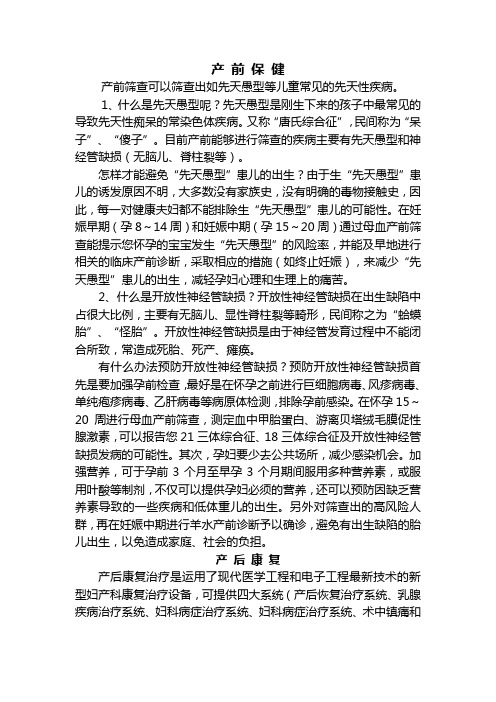 产 前 保 健

产前筛查可以筛查出如先天愚型等儿童常见的先天性疾病。

1、什么是先天愚型呢？先天愚型是刚生下来的孩子中最常见的导致先天性痴呆的常染色体疾病。又称“唐氏综合征”，民间称为“呆子”、“傻子”。目前产前能够进行筛查的疾病主要有先天愚型和神经管缺损（无脑儿、脊柱裂等）。

怎样才能避免“先天愚型”患儿的出生？由于生“先天愚型”患儿的诱发原因不明，大多数没有家族史，没有明确的毒物接触史，因此，每一对健康夫妇都不能排除生“先天愚型”患儿的可能性。在妊娠早期（孕 8～14 周）和妊娠中期（孕 15～20 周）通过母血产前筛查能提示您怀孕的宝宝发生“先天愚型”的风险率，并能及早地进行相关的临床产前诊断，采取相应的措施（如终止妊娠），来减少“先天愚型”患儿的出生，减轻孕妇心理和生理上的痛苦。

2、什么是开放性神经管缺损？开放性神经管缺损在出生缺陷中占很大比例，主要有无脑儿、显性脊柱裂等畸形，民间称之为“蛤蟆胎”、“怪胎”。开放性神经管缺损是由于神经管发育过程中不能闭合所致，常造成死胎、死产、瘫痪。

有什么办法预防开放性神经管缺损？预防开放性神经管缺损首先是要加强孕前检查，最好是在怀孕之前进行巨细胞病毒、风疹病毒、单纯疱疹病毒、乙肝病毒等病原体检测，排除孕前感染。在怀孕 15～20 周进行母血产前筛查，测定血中甲胎蛋白、游离贝塔绒毛膜促性腺激素，可以报告您 21 三体综合征、18 三体综合征及开放性神经管缺损发病的可能性。其次，孕妇要少去公共场所，减少感染机会。加强营养，可于孕前 3 个月至早孕 3 个月期间服用多种营养素，或服用叶酸等制剂，不仅可以提供孕妇必须的营养，还可以预防因缺乏营养素导致的一些疾病和低体重儿的出生。另外对筛查出的高风险人群，再在妊娠中期进行羊水产前诊断予以确诊，避免有出生缺陷的胎儿出生，以免造成家庭、社会的负担。

产 后 康 复

产后康复治疗是运用了现代医学工程和电子工程最新技术的新型妇产科康复治疗设备，可提供四大系统（产后恢复治疗系统、乳腺疾病治疗系统、妇科病症治疗系统、妇科病症治疗系统、术中镇痛和